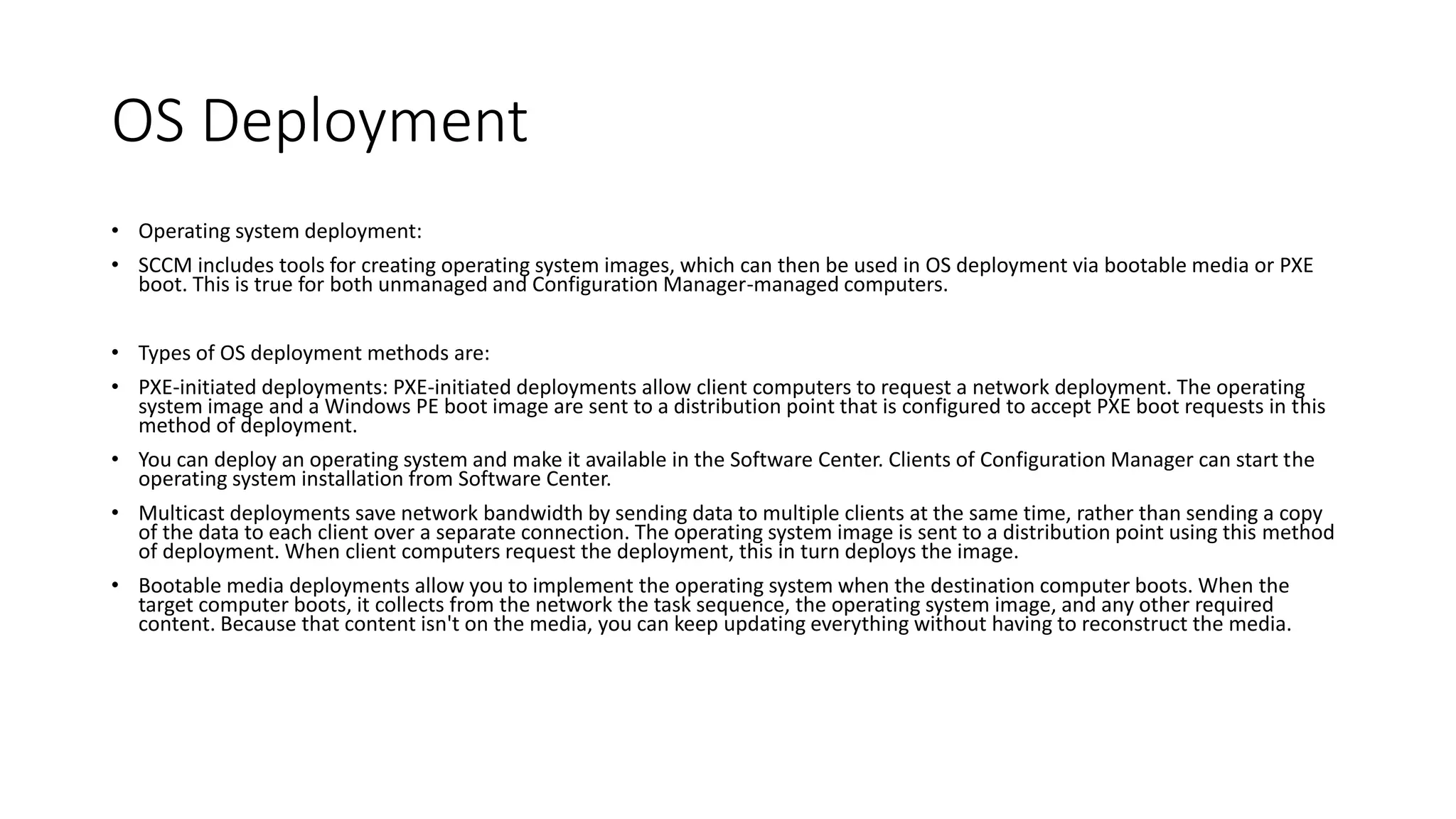 OS Deployment

• Operating system deployment:
• SCCM includes tools for creating operating system images, which can then be used in OS deployment via bootable media or PXE boot. This is true for both unmanaged and Configuration Manager-managed computers.

• Types of OS deployment methods are:
• PXE-initiated deployments: PXE-initiated deployments allow client computers to request a network deployment. The operating system image and a Windows PE boot image are sent to a distribution point that is configured to accept PXE boot requests in this method of deployment.
• You can deploy an operating system and make it available in the Software Center. Clients of Configuration Manager can start the operating system installation from Software Center.
• Multicast deployments save network bandwidth by sending data to multiple clients at the same time, rather than sending a copy of the data to each client over a separate connection. The operating system image is sent to a distribution point using this method of deployment. When client computers request the deployment, this in turn deploys the image.
• Bootable media deployments allow you to implement the operating system when the destination computer boots. When the target computer boots, it collects from the network the task sequence, the operating system image, and any other required content. Because that content isn't on the media, you can keep updating everything without having to reconstruct the media.